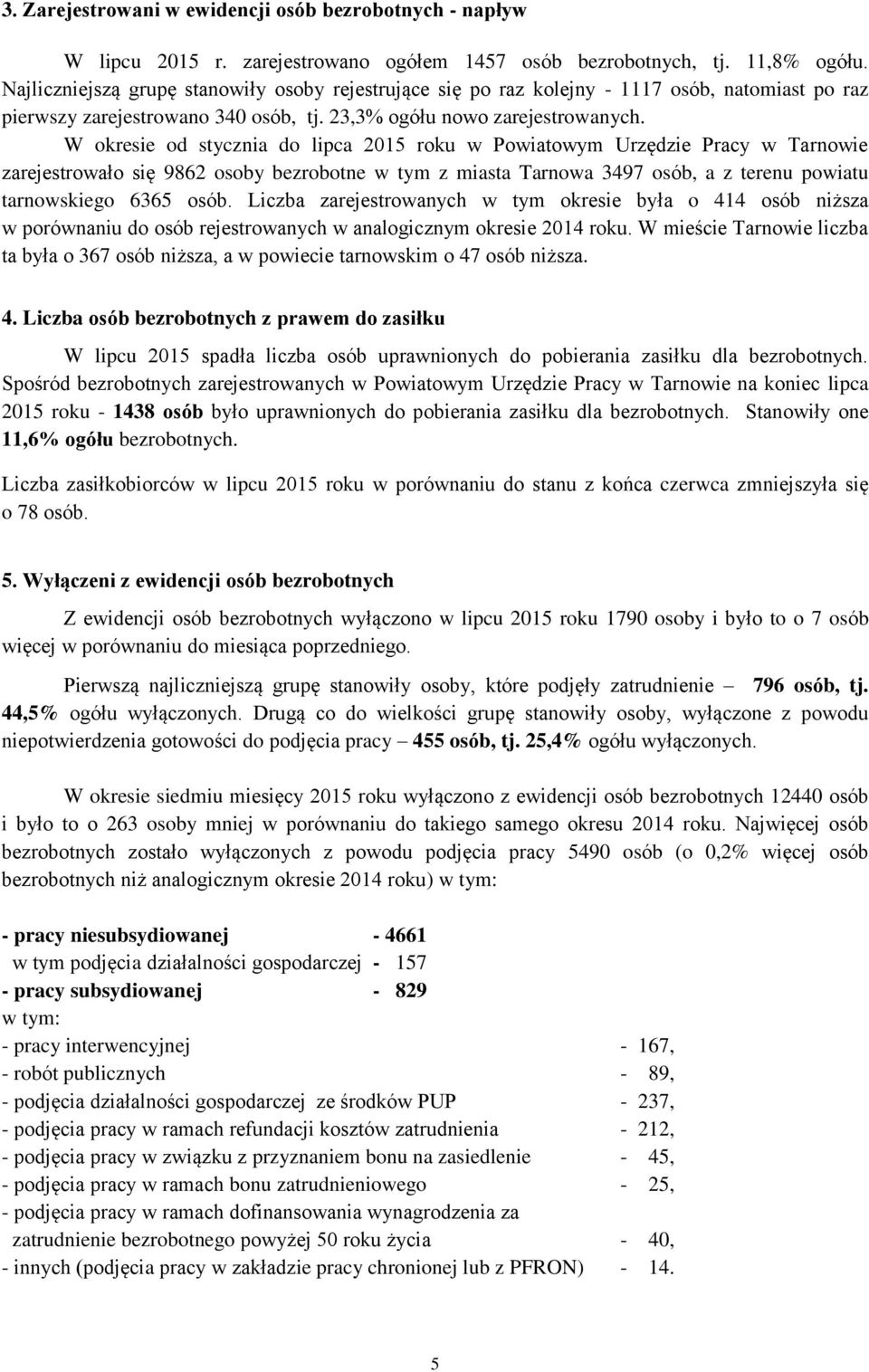 3. Zarejestrowani w ewidencji osób bezrobotnych - napływ

W lipcu 2015 r. zarejestrowano ogółem 1457 osób bezrobotnych, tj. 11,8% ogółu. Najliczniejszą grupę stanowiły osoby rejestrujące się po raz kolejny - 1117 osób, natomiast po raz pierwszy zarejestrowano 340 osób, tj. 23,3% ogółu nowo zarejestrowanych.

W okresie od stycznia do lipca 2015 roku w Powiatowym Urzędzie Pracy w Tarnowie zarejestrowało się 9862 osoby bezrobotne w tym z miasta Tarnowa 3497 osób, a z terenu powiatu tarnowskiego 6365 osób. Liczba zarejestrowanych w tym okresie była o 414 osób niższa w porównaniu do osób rejestrowanych w analogicznym okresie 2014 roku. W mieście Tarnowie liczba ta była o 367 osób niższa, a w powiecie tarnowskim o 47 osób niższa.

4. Liczba osób bezrobotnych z prawem do zasiłku

W lipcu 2015 spadła liczba osób uprawnionych do pobierania zasiłku dla bezrobotnych. Spośród bezrobotnych zarejestrowanych w Powiatowym Urzędzie Pracy w Tarnowie na koniec lipca 2015 roku - 1438 osób było uprawnionych do pobierania zasiłku dla bezrobotnych. Stanowiły one 11,6% ogółu bezrobotnych.

Liczba zasiłkobiorców w lipcu 2015 roku w porównaniu do stanu z końca czerwca zmniejszyła się o 78 osób.

5. Wyłączeni z ewidencji osób bezrobotnych

Z ewidencji osób bezrobotnych wyłączono w lipcu 2015 roku 1790 osoby i było to o 7 osób więcej w porównaniu do miesiąca poprzedniego.

Pierwszą najliczniejszą grupę stanowiły osoby, które podjęły zatrudnienie – 796 osób, tj. 44,5% ogółu wyłączonych. Drugą co do wielkości grupę stanowiły osoby, wyłączone z powodu niepotwierdzenia gotowości do podjęcia pracy – 455 osób, tj. 25,4% ogółu wyłączonych.

W okresie siedmiu miesięcy 2015 roku wyłączono z ewidencji osób bezrobotnych 12440 osób i było to o 263 osoby mniej w porównaniu do takiego samego okresu 2014 roku. Najwięcej osób bezrobotnych zostało wyłączonych z powodu podjęcia pracy 5490 osób (o 0,2% więcej osób bezrobotnych niż analogicznym okresie 2014 roku) w tym:

- pracy niesubsydiowanej - 4661
w tym podjęcia działalności gospodarczej - 157
- pracy subsydiowanej - 829
w tym:
- pracy interwencyjnej - 167,
- robót publicznych - 89,
- podjęcia działalności gospodarczej ze środków PUP - 237,
- podjęcia pracy w ramach refundacji kosztów zatrudnienia - 212,
- podjęcia pracy w związku z przyznaniem bonu na zasiedlenie - 45,
- podjęcia pracy w ramach bonu zatrudnieniowego - 25,
- podjęcia pracy w ramach dofinansowania wynagrodzenia za zatrudnienie bezrobotnego powyżej 50 roku życia - 40,
- innych (podjęcia pracy w zakładzie pracy chronionej lub z PFRON) - 14.

5